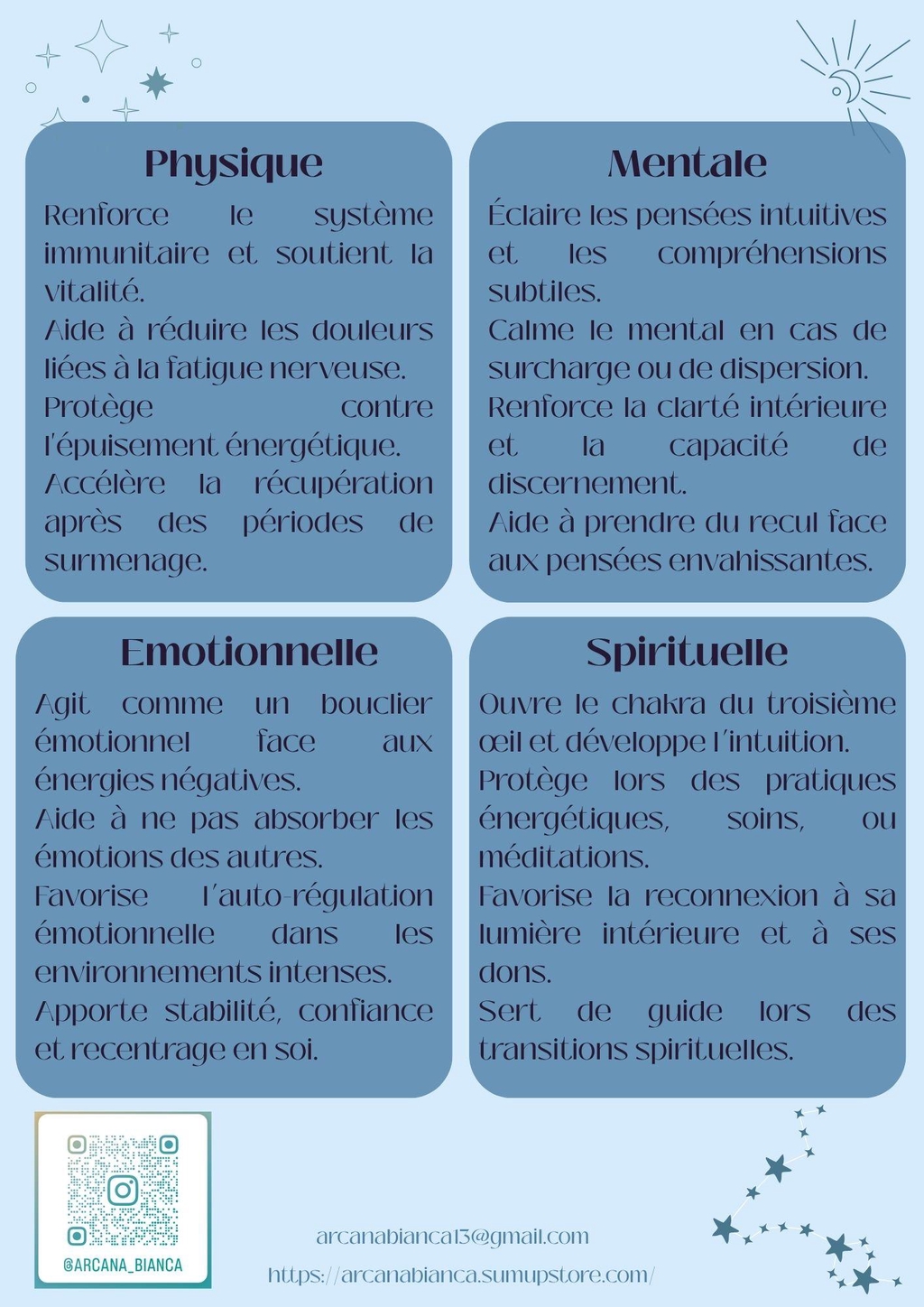 Physique

Renforce le système immunitaire et soutient la vitalité.
Aide à réduire les douleurs liées à la fatigue nerveuse.
Protège contre l'épuisement énergétique.
Accélère la récupération après des périodes de surmenage.

Mentale

Éclaire les pensées intuitives et les compréhensions subtiles.
Calme le mental en cas de surcharge ou de dispersion.
Renforce la clarté intérieure et la capacité de discernement.
Aide à prendre du recul face aux pensées envahissantes.

Emotionnelle

Agit comme un bouclier émotionnel face aux énergies négatives.
Aide à ne pas absorber les émotions des autres.
Favorise l'auto-régulation émotionnelle dans les environnements intenses.
Apporte stabilité, confiance et recentrage en soi.

Spirituelle

Ouvre le chakra du troisième œil et développe l'intuition.
Protège lors des pratiques énergétiques, soins, ou méditations.
Favorise la reconnexion à sa lumière intérieure et à ses dons.
Sert de guide lors des transitions spirituelles.

@ARCANA_BIANCA

arcanabianca13@gmail.com
https://arcanabianca.sumupstore.com/